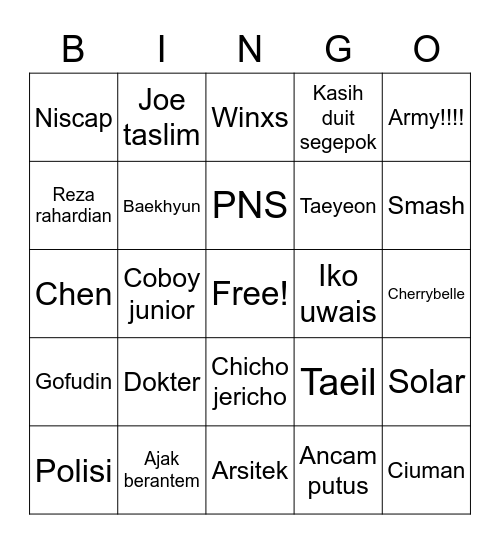 | B | I | N | G | O |
|---|---|---|---|---|
| Niscap | Joe taslim | Winxs | Kasih duit segepok | Army!!!! |
| Reza rahardian | Baekhyun | PNS | Taeyeon | Smash |
| Chen | Coboy junior | Free! | Iko uwais | Cherrybelle |
| Gofudin | Dokter | Chicho jericho | Taeil | Solar |
| Polisi | Ajak berantem | Arsitek | Ancam putus | Ciuman |